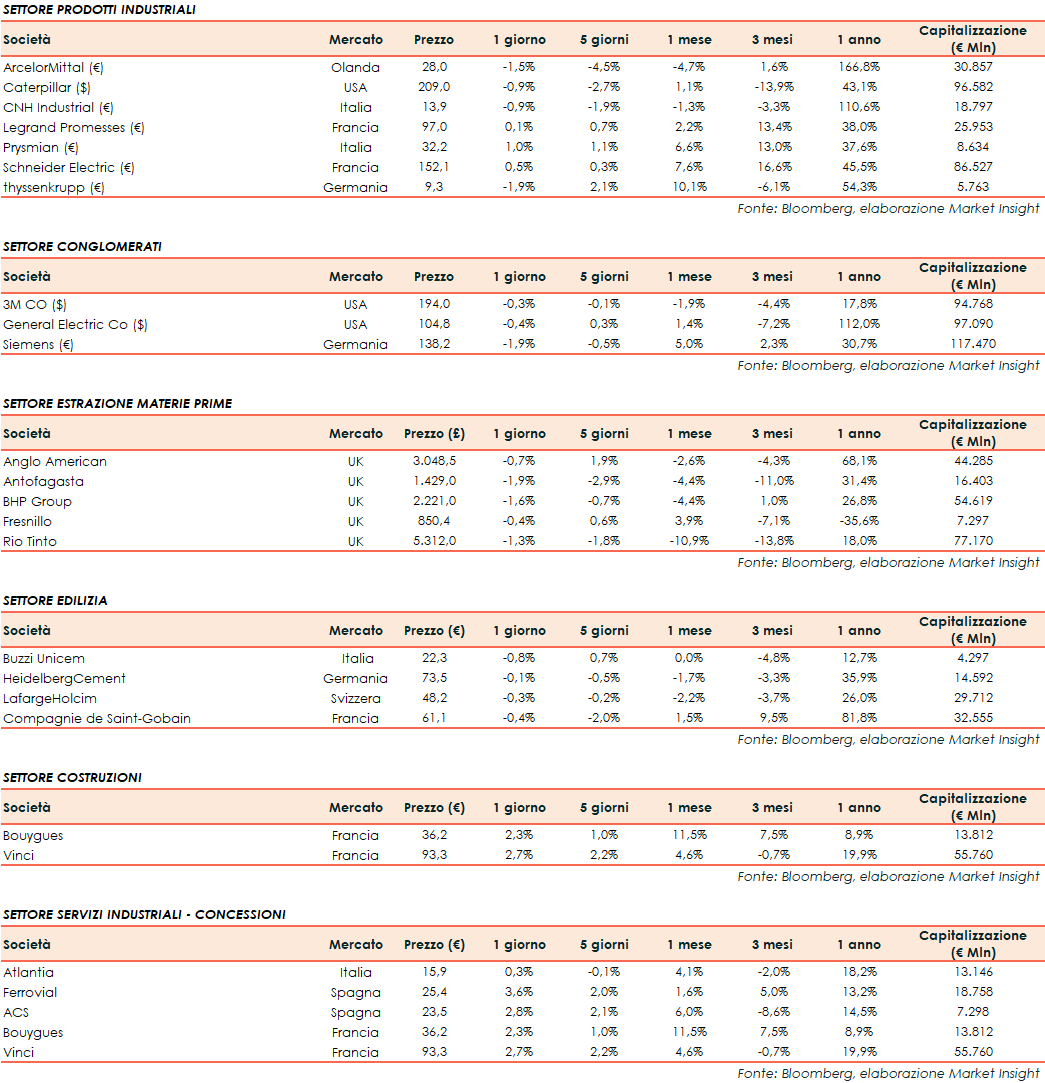 SETTORE PRODOTTI INDUSTRIALI

| Società | Mercato | Prezzo | 1 giorno | 5 giorni | 1 mese | 3 mesi | 1 anno | Capitalizzazione (€ Mln) |
|---|---|---|---|---|---|---|---|---|
| ArcelorMittal (€) | Olanda | 28,0 | -1,5% | -4,5% | -4,7% | 1,6% | 166,8% | 30.857 |
| Caterpillar ($) | USA | 209,0 | -0,9% | -2,7% | 1,1% | -13,9% | 43,1% | 96.582 |
| CNH Industrial (€) | Italia | 13,9 | -0,9% | -1,9% | -1,3% | -3,3% | 110,6% | 18.797 |
| Legrand Promesses (€) | Francia | 97,0 | 0,1% | 0,7% | 2,2% | 13,4% | 38,0% | 25.953 |
| Prysmian (€) | Italia | 32,2 | 1,0% | 1,1% | 6,6% | 13,0% | 37,6% | 8.634 |
| Schneider Electric (€) | Francia | 152,1 | 0,5% | 0,3% | 7,6% | 16,6% | 45,5% | 86.527 |
| thyssenkrupp (€) | Germania | 9,3 | -1,9% | 2,1% | 10,1% | -6,1% | 54,3% | 5.763 |

Fonte: Bloomberg, elaborazione Market Insight

SETTORE CONGLOMERATI

| Società | Mercato | Prezzo | 1 giorno | 5 giorni | 1 mese | 3 mesi | 1 anno | Capitalizzazione (€ Mln) |
|---|---|---|---|---|---|---|---|---|
| 3M CO ($) | USA | 194,0 | -0,3% | -0,1% | -1,9% | -4,4% | 17,8% | 94.768 |
| General Electric Co ($) | USA | 104,8 | -0,4% | 0,3% | 1,4% | -7,2% | 112,0% | 97.090 |
| Siemens (€) | Germania | 138,2 | -1,9% | -0,5% | 5,0% | 2,3% | 30,7% | 117.470 |

Fonte: Bloomberg, elaborazione Market Insight

SETTORE ESTRAZIONE MATERIE PRIME

| Società | Mercato | Prezzo (£) | 1 giorno | 5 giorni | 1 mese | 3 mesi | 1 anno | Capitalizzazione (€ Mln) |
|---|---|---|---|---|---|---|---|---|
| Anglo American | UK | 3.048,5 | -0,7% | 1,9% | -2,6% | -4,3% | 68,1% | 44.285 |
| Antofagasta | UK | 1.429,0 | -1,9% | -2,9% | -4,4% | -11,0% | 31,4% | 16.403 |
| BHP Group | UK | 2.221,0 | -1,6% | -0,7% | -4,4% | 1,0% | 26,8% | 54.619 |
| Fresnillo | UK | 850,4 | -0,4% | 0,6% | 3,9% | -7,1% | -35,6% | 7.297 |
| Rio Tinto | UK | 5.312,0 | -1,3% | -1,8% | -10,9% | -13,8% | 18,0% | 77.170 |

Fonte: Bloomberg, elaborazione Market Insight

SETTORE EDILIZIA

| Società | Mercato | Prezzo (€) | 1 giorno | 5 giorni | 1 mese | 3 mesi | 1 anno | Capitalizzazione (€ Mln) |
|---|---|---|---|---|---|---|---|---|
| Buzzi Unicem | Italia | 22,3 | -0,8% | 0,7% | 0,0% | -4,8% | 12,7% | 4.297 |
| HeidelbergCement | Germania | 73,5 | -0,1% | -0,5% | -1,7% | -3,3% | 35,9% | 14.592 |
| LafargeHolcim | Svizzera | 48,2 | -0,3% | -0,2% | -2,2% | -3,7% | 26,0% | 29.712 |
| Compagnie de Saint-Gobain | Francia | 61,1 | -0,4% | -2,0% | 1,5% | 9,5% | 81,8% | 32.555 |

Fonte: Bloomberg, elaborazione Market Insight

SETTORE COSTRUZIONI

| Società | Mercato | Prezzo (€) | 1 giorno | 5 giorni | 1 mese | 3 mesi | 1 anno | Capitalizzazione (€ Mln) |
|---|---|---|---|---|---|---|---|---|
| Bouygues | Francia | 36,2 | 2,3% | 1,0% | 11,5% | 7,5% | 8,9% | 13.812 |
| Vinci | Francia | 93,3 | 2,7% | 2,2% | 4,6% | -0,7% | 19,9% | 55.760 |

Fonte: Bloomberg, elaborazione Market Insight

SETTORE SERVIZI INDUSTRIALI - CONCESSIONI

| Società | Mercato | Prezzo (€) | 1 giorno | 5 giorni | 1 mese | 3 mesi | 1 anno | Capitalizzazione (€ Mln) |
|---|---|---|---|---|---|---|---|---|
| Atlantia | Italia | 15,9 | 0,3% | -0,1% | 4,1% | -2,0% | 18,2% | 13.146 |
| Ferrovial | Spagna | 25,4 | 3,6% | 2,0% | 1,6% | 5,0% | 13,2% | 18.758 |
| ACS | Spagna | 23,5 | 2,8% | 2,1% | 6,0% | -8,6% | 14,5% | 7.298 |
| Bouygues | Francia | 36,2 | 2,3% | 1,0% | 11,5% | 7,5% | 8,9% | 13.812 |
| Vinci | Francia | 93,3 | 2,7% | 2,2% | 4,6% | -0,7% | 19,9% | 55.760 |

Fonte: Bloomberg, elaborazione Market Insight